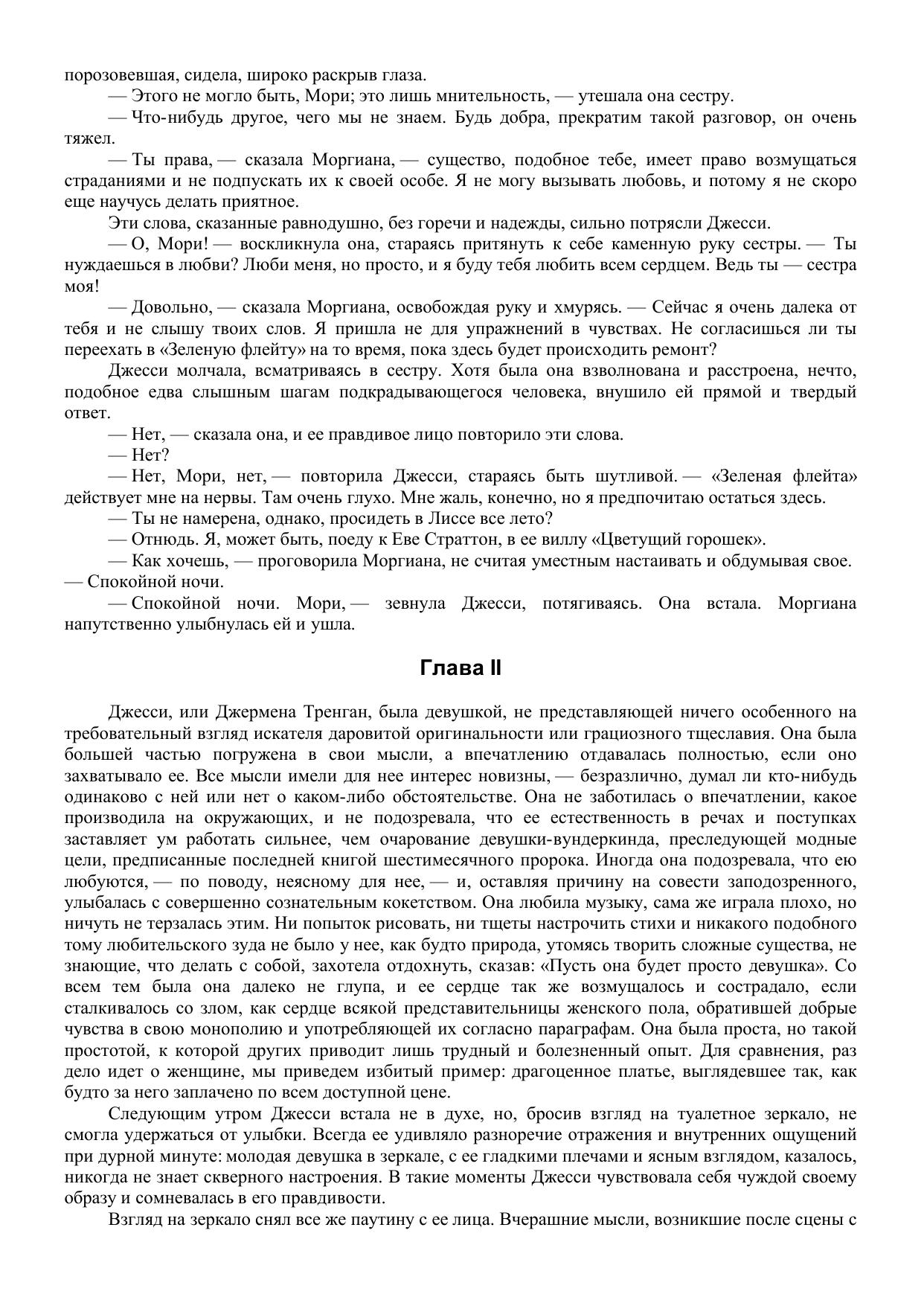 порозовевшая, сидела, широко раскрыв глаза.

— Этого не могло быть, Мори; это лишь мнительность, — утешала она сестру.

— Что-нибудь другое, чего мы не знаем. Будь добра, прекратим такой разговор, он очень тяжел.

— Ты права, — сказала Моргиана, — существо, подобное тебе, имеет право возмущаться страданиями и не подпускать их к своей особе. Я не могу вызывать любовь, и потому я не скоро еще научусь делать приятное.

Эти слова, сказанные равнодушно, без горечи и надежды, сильно потрясли Джесси.

— О, Мори! — воскликнула она, стараясь притянуть к себе каменную руку сестры. — Ты нуждаешься в любви? Люби меня, но просто, и я буду тебя любить всем сердцем. Ведь ты — сестра моя!

— Довольно, — сказала Моргиана, освобождая руку и хмурясь. — Сейчас я очень далека от тебя и не слышу твоих слов. Я пришла не для упражнений в чувствах. Не согласишься ли ты переехать в «Зеленую флейту» на то время, пока здесь будет происходить ремонт?

Джесси молчала, всматриваясь в сестру. Хотя была она взволнована и расстроена, нечто, подобное едва слышным шагам подкрадывающегося человека, внушило ей прямой и твердый ответ.

— Нет, — сказала она, и ее правдивое лицо повторило эти слова.

— Нет?

— Нет, Мори, нет, — повторила Джесси, стараясь быть шутливой. — «Зеленая флейта» действует мне на нервы. Там очень глухо. Мне жаль, конечно, но я предпочитаю остаться здесь.

— Ты не намерена, однако, просидеть в Лиссе все лето?

— Отнюдь. Я, может быть, поеду к Еве Страттон, в ее виллу «Цветущий горошек».

— Как хочешь, — проговорила Моргиана, не считая уместным настаивать и обдумывая свое. — Спокойной ночи.

— Спокойной ночи. Мори, — зевнула Джесси, потягиваясь. Она встала. Моргиана напутственно улыбнулась ей и ушла.

Глава II

Джесси, или Джермена Тренган, была девушкой, не представляющей ничего особенного на требовательный взгляд искателя даровитой оригинальности или грациозного тщеславия. Она была большей частью погружена в свои мысли, а впечатлению отдавалась полностью, если оно захватывало ее. Все мысли имели для нее интерес новизны, — безразлично, думал ли кто-нибудь одинаково с ней или нет о каком-либо обстоятельстве. Она не заботилась о впечатлении, какое производила на окружающих, и не подозревала, что ее естественность в речах и поступках заставляет ум работать сильнее, чем очарование девушки-вундеркинда, преследующей модные цели, предписанные последней книгой шестимесячного пророка. Иногда она подозревала, что ею любуются, — по поводу, неясному для нее, — и, оставляя причину на совести заподозренного, улыбалась с совершенно сознательным кокетством. Она любила музыку, сама же играла плохо, но ничуть не терзалась этим. Ни попыток рисовать, ни тщеты настрочить стихи и никакого подобного тому любительского зуда не было у нее, как будто природа, утомясь творить сложные существа, не знающие, что делать с собой, захотела отдохнуть, сказав: «Пусть она будет просто девушка». Со всем тем была она далеко не глупа, и ее сердце так же возмущалось и сострадало, если сталкивалось со злом, как сердце всякой представительницы женского пола, обратившей добрые чувства в свою монополию и употребляющей их согласно параграфам. Она была проста, но такой простотой, к которой других приводит лишь трудный и болезненный опыт. Для сравнения, раз дело идет о женщине, мы приведем избитый пример: драгоценное платье, выглядевшее так, как будто за него заплачено по всем доступной цене.

Следующим утром Джесси встала не в духе, но, бросив взгляд на туалетное зеркало, не смогла удержаться от улыбки. Всегда ее удивляло разноречие отражения и внутренних ощущений при дурной минуте: молодая девушка в зеркале, с ее гладкими плечами и ясным взглядом, казалось, никогда не знает скверного настроения. В такие моменты Джесси чувствовала себя чуждой своему образу и сомневалась в его правдивости.

Взгляд на зеркало снял все же паутину с ее лица. Вчерашние мысли, возникшие после сцены с